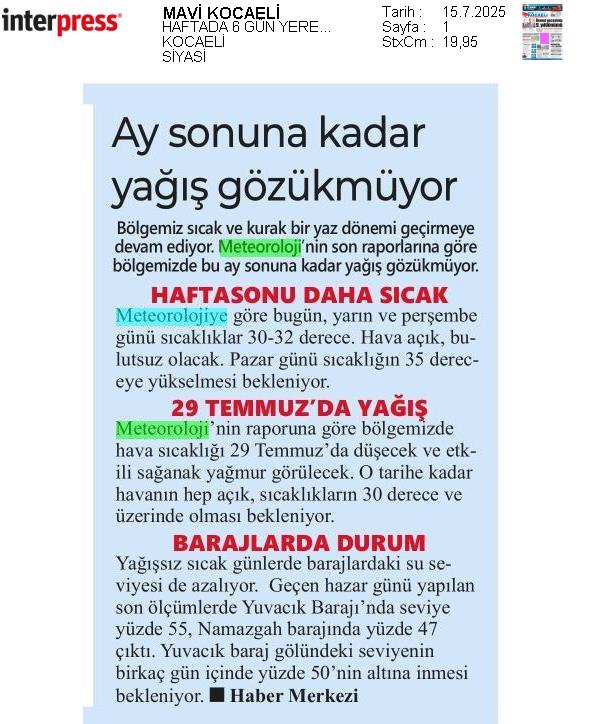 interpress

MAVİ KOCAELİ
HAFTADA 6 GÜN YERE...
KOCAELİ
SİYASİ

Tarih : 15.7.2025
Sayfa : 1
StxCm : 19,95

Ay sonuna kadar yağış gözükmüyor

Bölgemiz sıcak ve kurak bir yaz dönemi geçirmeye devam ediyor. Meteoroloji'nin son raporlarına göre bölgemizde bu ay sonuna kadar yağış gözükmüyor.

HAFTASONU DAHA SICAK

Meteorolojiye göre bugün, yarın ve perşembe günü sıcaklıklar 30-32 derece. Hava açık, bulutsuz olacak. Pazar günü sıcaklığın 35 dereceye yükselmesi bekleniyor.

29 TEMMUZ'DA YAĞIŞ

Meteoroloji'nin raporuna göre bölgemizde hava sıcaklığı 29 Temmuz'da düşecek ve etkili sağanak yağmur görülecek. O tarihe kadar havanın hep açık, sıcaklıkların 30 derece ve üzerinde olması bekleniyor.

BARAJLARDA DURUM

Yağışsız sıcak günlerde barajlardaki su seviyesi de azalıyor. Geçen hazar günü yapılan son ölçümlerde Yuvacık Barajı'nda seviye yüzde 55, Namazgah barajında yüzde 47 çıktı. Yuvacık baraj gölündeki seviyenin birkaç gün içinde yüzde 50'nin altına inmesi bekleniyor. ■ Haber Merkezi